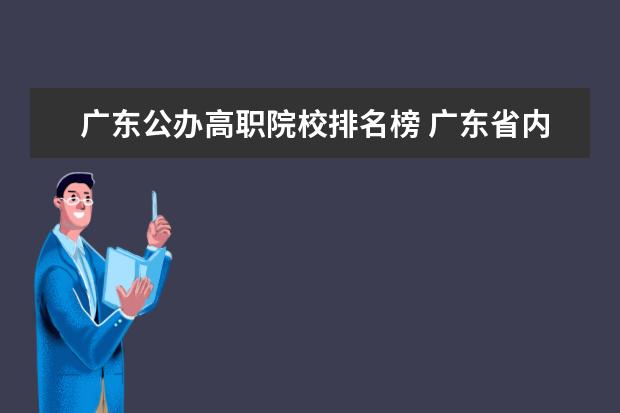 广东公办高职院校排名榜 广东省内